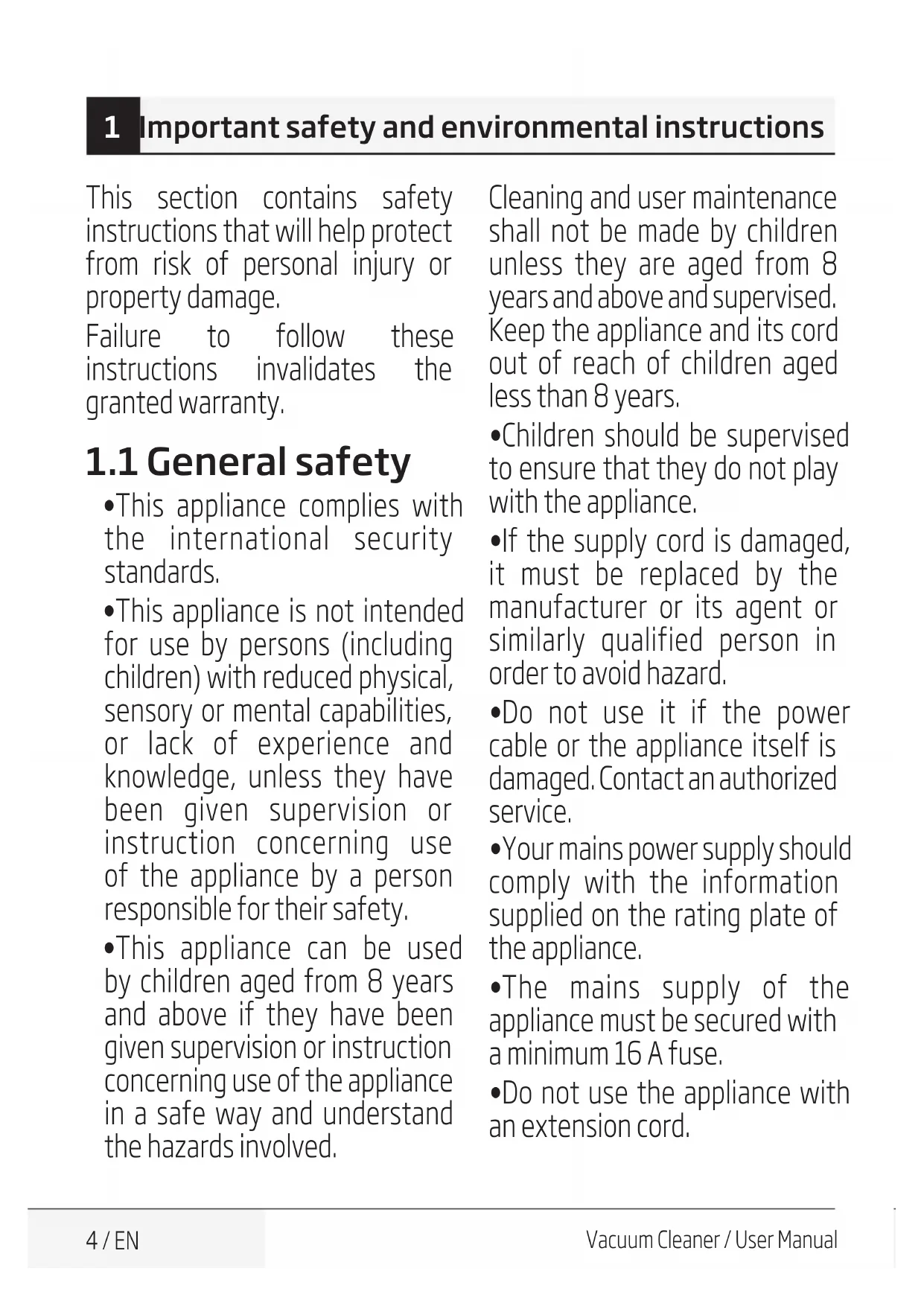 1 Important safety and environmental instructions

This section contains safety instructions that will help protect from risk of personal injury or property damage.

Failure to follow these instructions invalidates the granted warranty.

1.1 General safety

•This appliance complies with the international security standards.

•This appliance is not intended for use by persons (including children) with reduced physical, sensory or mental capabilities, or lack of experience and knowledge, unless they have been given supervision or instruction concerning use of the appliance by a person responsible for their safety.

•This appliance can be used by children aged from 8 years and above if they have been given supervision or instruction concerning use of the appliance in a safe way and understand the hazards involved.

Cleaning and user maintenance shall not be made by children unless they are aged from 8 years and above and supervised. Keep the appliance and its cord out of reach of children aged less than 8 years.

•Children should be supervised to ensure that they do not play with the appliance.

•If the supply cord is damaged, it must be replaced by the manufacturer or its agent or similarly qualified person in order to avoid hazard.

•Do not use it if the power cable or the appliance itself is damaged. Contact an authorized service.

•Your mains power supply should comply with the information supplied on the rating plate of the appliance.

•The mains supply of the appliance must be secured with a minimum 16 A fuse.

•Do not use the appliance with an extension cord.

4 / EN

Vacuum Cleaner / User Manual